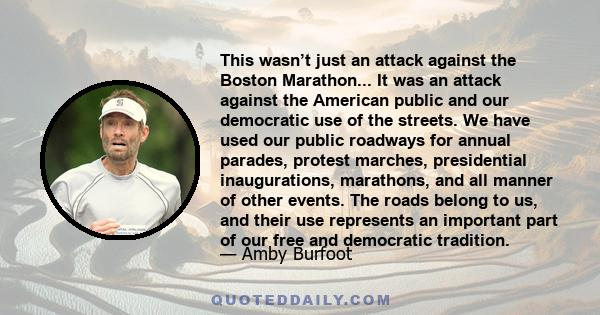 This wasn't just an attack against the Boston Marathon... It was an attack against the American public and our democratic use of the streets. We have used our public roadways for annual parades, protest marches, presidential inaugurations, marathons, and all manner of other events. The roads belong to us, and their use represents an important part of our free and democratic tradition.
— Amby Burfoot

QUOTEDDAILY.COM